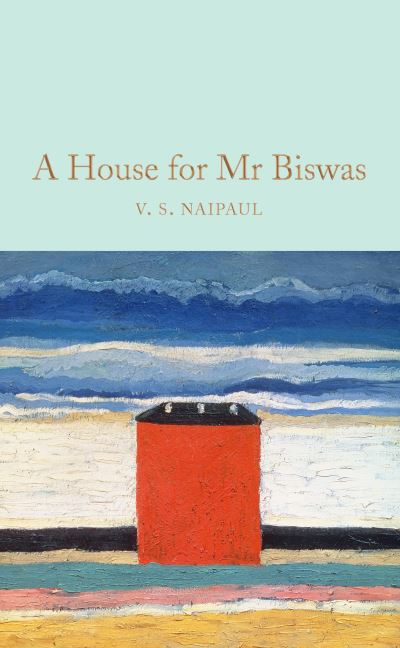 A House for Mr Biswas

V. S. NAIPAUL